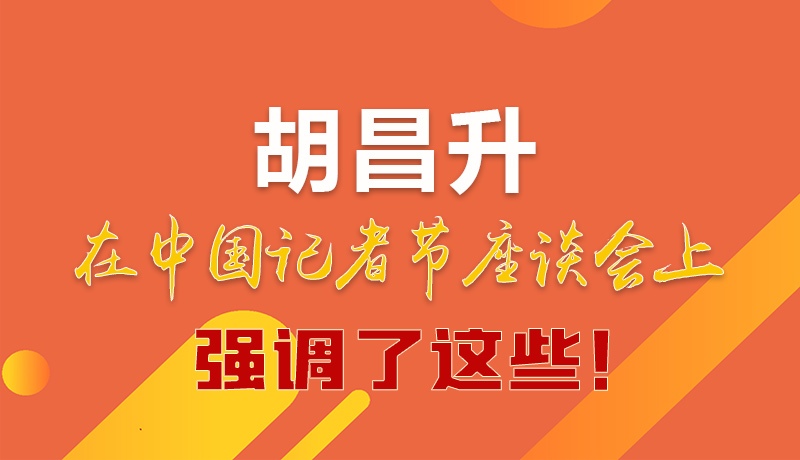 胡昌升

在中国记者节座谈会上

强调了这些!